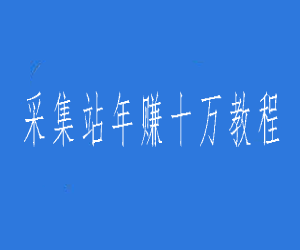 采集站年赚十万教程